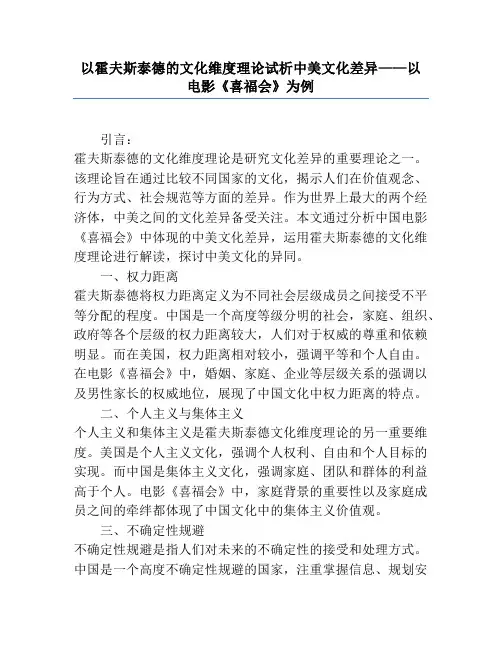 以霍夫斯泰德的文化维度理论试析中美文化差异——以电影《喜福会》为例

引言：

霍夫斯泰德的文化维度理论是研究文化差异的重要理论之一。该理论旨在通过比较不同国家的文化，揭示人们在价值观念、行为方式、社会规范等方面的差异。作为世界上最大的两个经济体，中美之间的文化差异备受关注。本文通过分析中国电影《喜福会》中体现的中美文化差异，运用霍夫斯泰德的文化维度理论进行解读，探讨中美文化的异同。

一、权力距离

霍夫斯泰德将权力距离定义为不同社会层级成员之间接受不平等分配的程度。中国是一个高度等级分明的社会，家庭、组织、政府等各个层级的权力距离较大，人们对于权威的尊重和依赖明显。而在美国，权力距离相对较小，强调平等和个人自由。在电影《喜福会》中，婚姻、家庭、企业等层级关系的强调以及男性家长的权威地位，展现了中国文化中权力距离的特点。

二、个人主义与集体主义

个人主义和集体主义是霍夫斯泰德文化维度理论的另一重要维度。美国是个人主义文化，强调个人权利、自由和个人目标的实现。而中国是集体主义文化，强调家庭、团队和群体的利益高于个人。电影《喜福会》中，家庭背景的重要性以及家庭成员之间的牵绊都体现了中国文化中的集体主义价值观。

三、不确定性规避

不确定性规避是指人们对未来的不确定性的接受和处理方式。中国是一个高度不确定性规避的国家，注重掌握信息、规划安